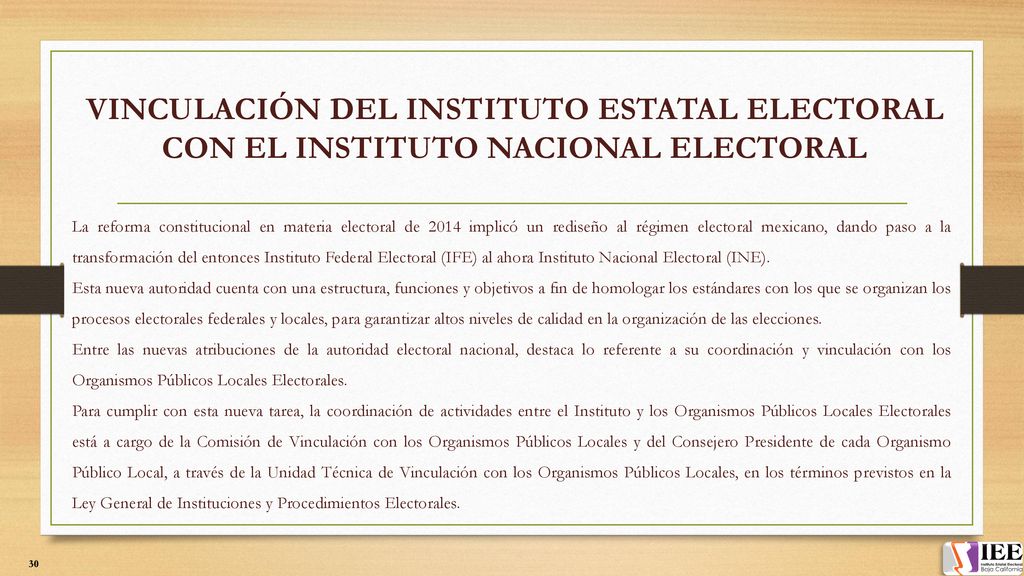 VINCULACIÓN DEL INSTITUTO ESTATAL ELECTORAL CON EL INSTITUTO NACIONAL ELECTORAL

La reforma constitucional en materia electoral de 2014 implicó un rediseño al régimen electoral mexicano, dando paso a la transformación del entonces Instituto Federal Electoral (IFE) al ahora Instituto Nacional Electoral (INE).

Esta nueva autoridad cuenta con una estructura, funciones y objetivos a fin de homologar los estándares con los que se organizan los procesos electorales federales y locales, para garantizar altos niveles de calidad en la organización de las elecciones.

Entre las nuevas atribuciones de la autoridad electoral nacional, destaca lo referente a su coordinación y vinculación con los Organismos Públicos Locales Electorales.

Para cumplir con esta nueva tarea, la coordinación de actividades entre el Instituto y los Organismos Públicos Locales Electorales está a cargo de la Comisión de Vinculación con los Organismos Públicos Locales y del Consejero Presidente de cada Organismo Público Local, a través de la Unidad Técnica de Vinculación con los Organismos Públicos Locales, en los términos previstos en la Ley General de Instituciones y Procedimientos Electorales.

30

IEE
Instituto Estatal Electoral
Baja California